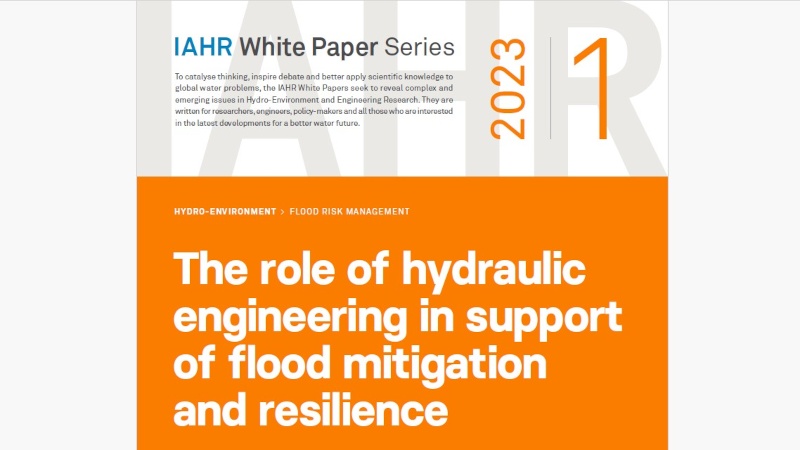 IAHR

IAHR White Paper Series

To catalyse thinking, inspire debate and better apply scientific knowledge to global water problems, the IAHR White Papers seek to reveal complex and emerging issues in Hydro-Environment and Engineering Research. They are written for researchers, engineers, policy-makers and all those who are interested in the latest developments for a better water future.

2023

1

HYDRO-ENVIRONMENT > FLOOD RISK MANAGEMENT

The role of hydraulic engineering in support of flood mitigation and resilience